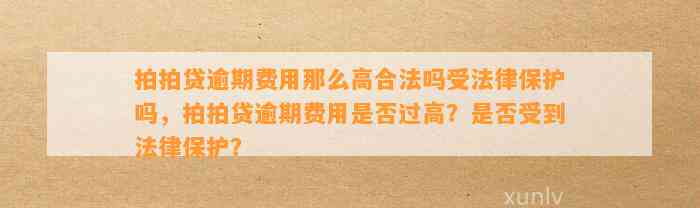 拍拍贷逾期费用那么高合法吗受法律保护吗，拍拍贷逾期费用是否过高？是否受到法律保护？

xunlv